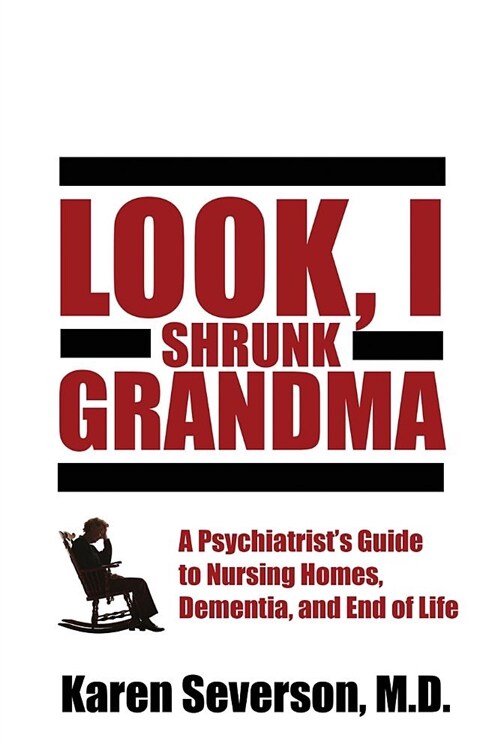 LOOK, I SHRUNK GRANDMA

A Psychiatrist's Guide to Nursing Homes, Dementia, and End of Life

Karen Severson, M.D.